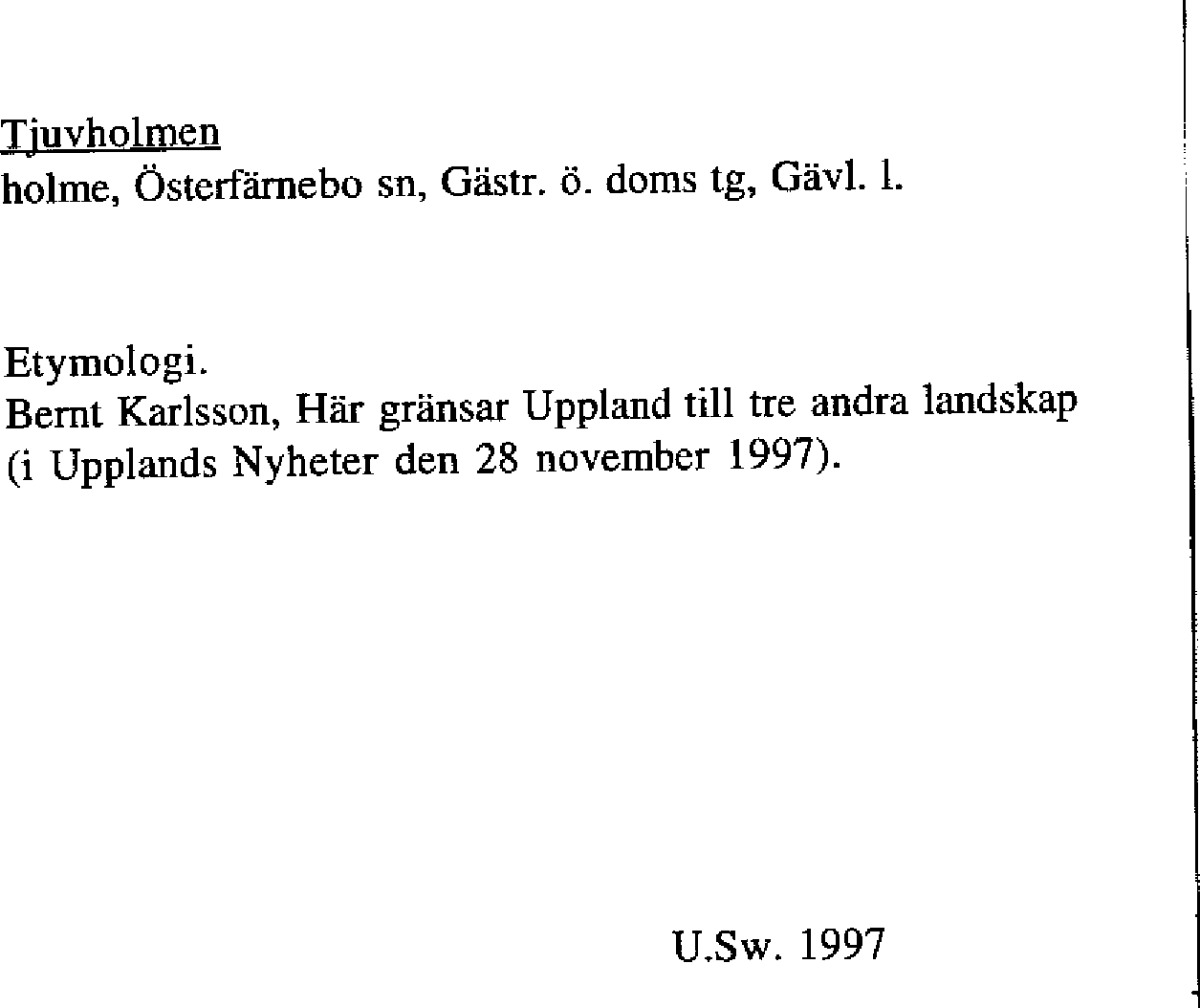 Tjuvholmen
holme, Österfärnebo sn, Gästr. ö. doms tg, Gävl. l.

Etymologi.
Bernt Karlsson, Här gränsar Uppland till tre andra landskap (i Upplands Nyheter den 28 november 1997).

U.Sw. 1997